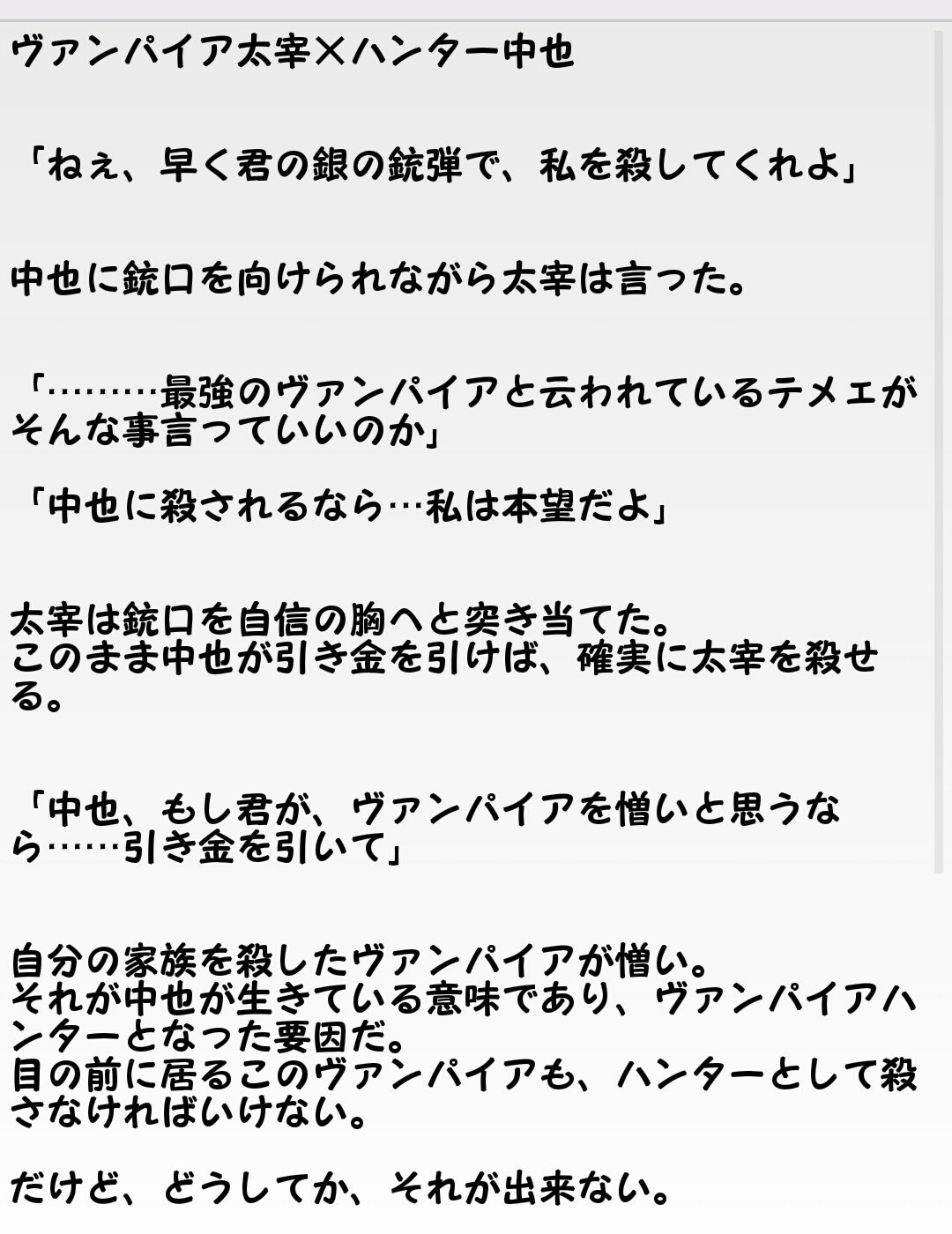 ヴァンパイア太宰×ハンター中也

「ねぇ、早く君の銀の銃弾で、私を殺してくれよ」

中也に銃口を向けられながら太宰は言った。

「………最強のヴァンパイアと云われているテメエがそんな事言っていいのか」

「中也に殺されるなら…私は本望だよ」

太宰は銃口を自信の胸へと突き当てた。
このまま中也が引き金を引けば、確実に太宰を殺せる。

「中也、もし君が、ヴァンパイアを憎いと思うなら……引き金を引いて」

自分の家族を殺したヴァンパイアが憎い。
それが中也が生きている意味であり、ヴァンパイアハンターとなった要因だ。
目の前に居るこのヴァンパイアも、ハンターとして殺さなければいけない。

だけど、どうしてか、それが出来ない。